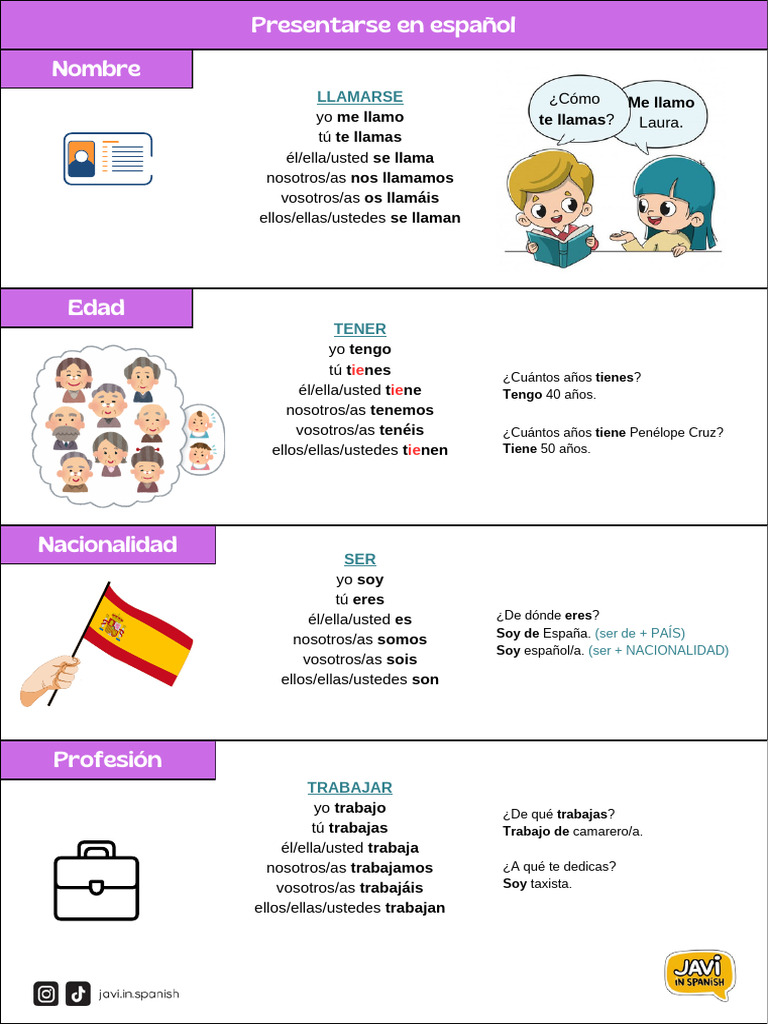 Presentarse en español

Nombre

LLAMARSE
yo me llamo
tú te llamas
él/ella/usted se llama
nosotros/as nos llamamos
vosotros/as os llamáis
ellos/ellas/ustedes se llaman

¿Cómo te llamas?

Me llamo Laura.

Edad

TENER
yo tengo
tú tienes
él/ella/usted tiene
nosotros/as tenemos
vosotros/as tenéis
ellos/ellas/ustedes tienen

¿Cuántos años tienes?
Tengo 40 años.

¿Cuántos años tiene Penélope Cruz?
Tiene 50 años.

Nacionalidad

SER
yo soy
tú eres
él/ella/usted es
nosotros/as somos
vosotros/as sois
ellos/ellas/ustedes son

¿De dónde eres?
Soy de España. (ser de + PAÍS)
Soy español/a. (ser + NACIONALIDAD)

Profesión

TRABAJAR
yo trabajo
tú trabajas
él/ella/usted trabaja
nosotros/as trabajamos
vosotros/as trabajáis
ellos/ellas/ustedes trabajan

¿De qué trabajas?
Trabajo de camarero/a.

¿A qué te dedicas?
Soy taxista.

javi.in.spanish

JAVI IN SPANISH